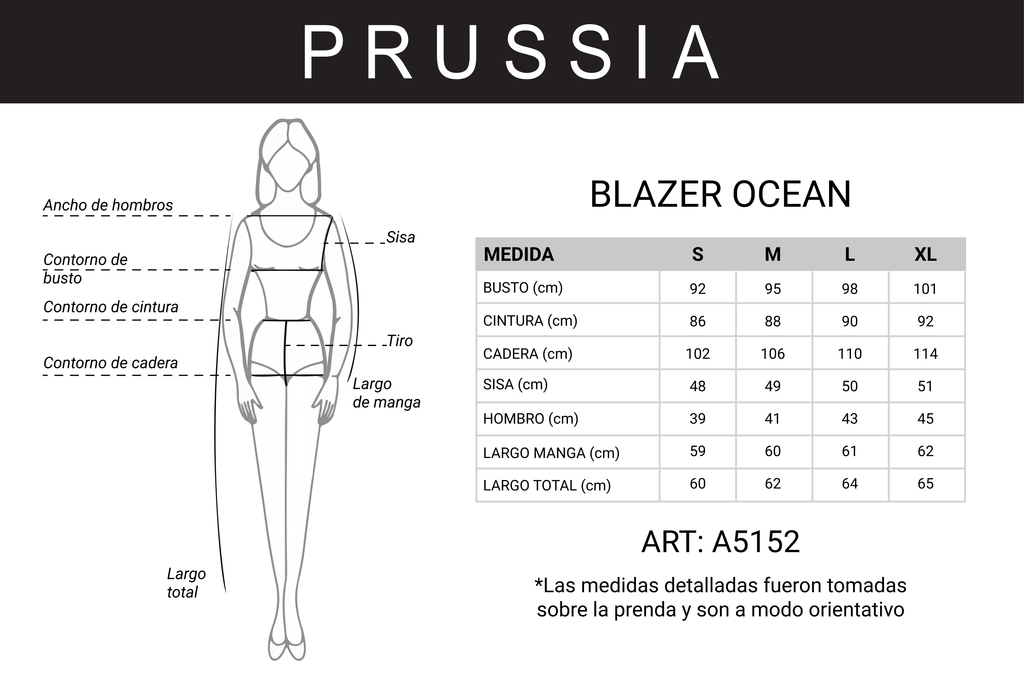 PRUSSIA

Ancho de hombros
Contorno de busto
Contorno de cintura
Contorno de cadera
Sisa
Tiro
Largo de manga
Largo total

BLAZER OCEAN

| MEDIDA | S | M | L | XL |
|---|---|---|---|---|
| BUSTO (cm) | 92 | 95 | 98 | 101 |
| CINTURA (cm) | 86 | 88 | 90 | 92 |
| CADERA (cm) | 102 | 106 | 110 | 114 |
| SISA (cm) | 48 | 49 | 50 | 51 |
| HOMBRO (cm) | 39 | 41 | 43 | 45 |
| LARGO MANGA (cm) | 59 | 60 | 61 | 62 |
| LARGO TOTAL (cm) | 60 | 62 | 64 | 65 |

ART: A5152

*Las medidas detalladas fueron tomadas sobre la prenda y son a modo orientativo